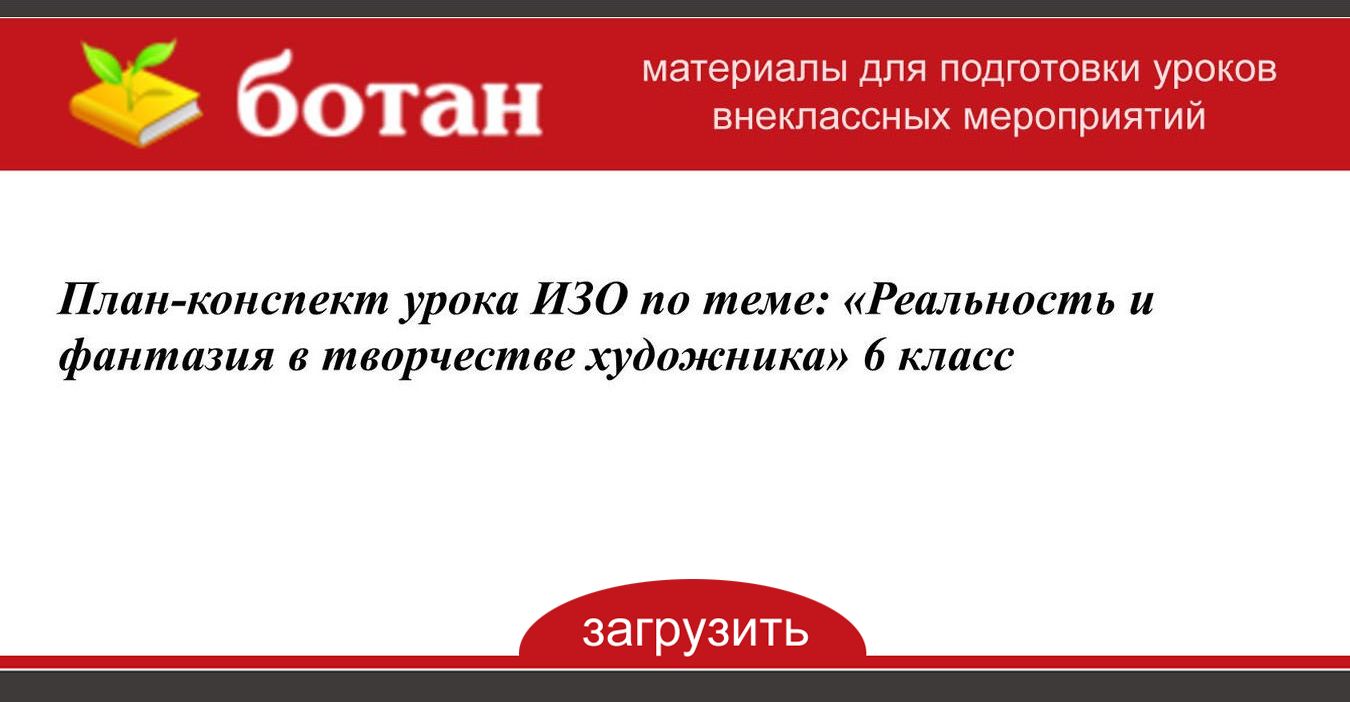 ботан

материалы для подготовки уроков внеклассных мероприятий

План-конспект урока ИЗО по теме: «Реальность и фантазия в творчестве художника» 6 класс

загрузить